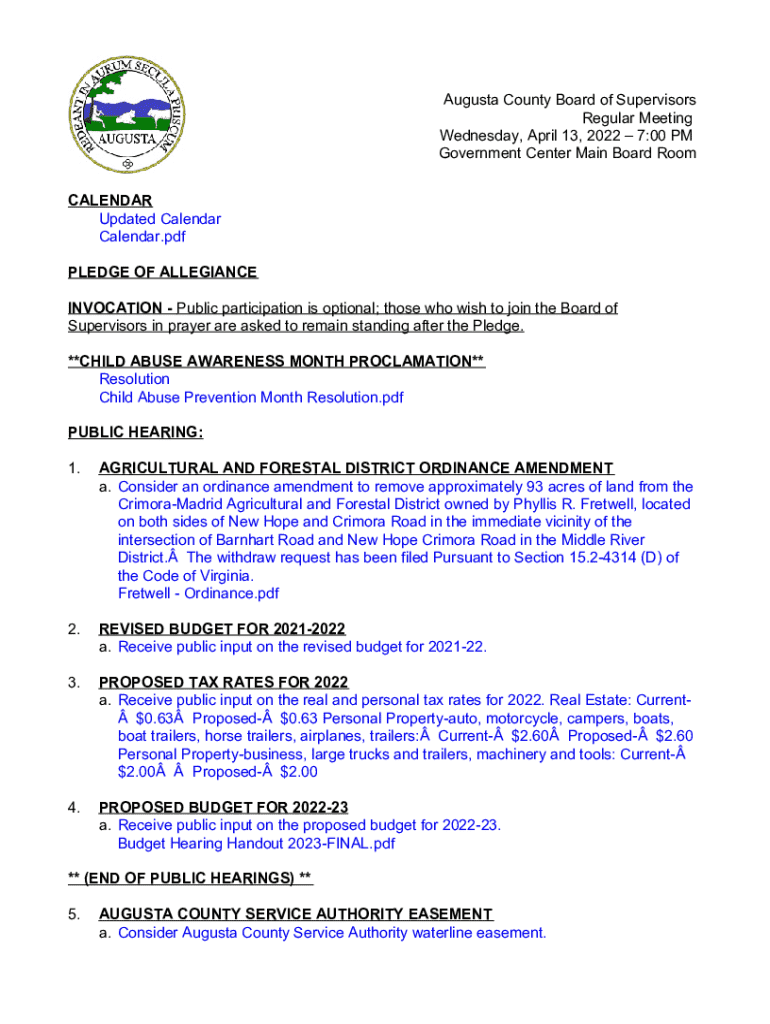 REDEANT IN AURUM SECULA PRISCUM
AUGUSTA

Augusta County Board of Supervisors
Regular Meeting
Wednesday, April 13, 2022 – 7:00 PM
Government Center Main Board Room

CALENDAR
Updated Calendar
Calendar.pdf

PLEDGE OF ALLEGIANCE

INVOCATION - Public participation is optional; those who wish to join the Board of Supervisors in prayer are asked to remain standing after the Pledge.

**CHILD ABUSE AWARENESS MONTH PROCLAMATION**
Resolution
Child Abuse Prevention Month Resolution.pdf

PUBLIC HEARING:

1. AGRICULTURAL AND FORESTAL DISTRICT ORDINANCE AMENDMENT
a. Consider an ordinance amendment to remove approximately 93 acres of land from the Crimora-Madrid Agricultural and Forestal District owned by Phyllis R. Fretwell, located on both sides of New Hope and Crimora Road in the immediate vicinity of the intersection of Barnhart Road and New Hope Crimora Road in the Middle River District.Â The withdraw request has been filed Pursuant to Section 15.2-4314 (D) of the Code of Virginia.
Fretwell - Ordinance.pdf

2. REVISED BUDGET FOR 2021-2022
a. Receive public input on the revised budget for 2021-22.

3. PROPOSED TAX RATES FOR 2022
a. Receive public input on the real and personal tax rates for 2022. Real Estate: Current-Â $0.63Â Proposed-Â $0.63 Personal Property-auto, motorcycle, campers, boats, boat trailers, horse trailers, airplanes, trailers:Â Current-Â $2.60Â Proposed-Â $2.60 Personal Property-business, large trucks and trailers, machinery and tools: Current-Â $2.00Â Â Proposed-Â $2.00

4. PROPOSED BUDGET FOR 2022-23
a. Receive public input on the proposed budget for 2022-23.
Budget Hearing Handout 2023-FINAL.pdf

** (END OF PUBLIC HEARINGS) **

5. AUGUSTA COUNTY SERVICE AUTHORITY EASEMENT
a. Consider Augusta County Service Authority waterline easement.